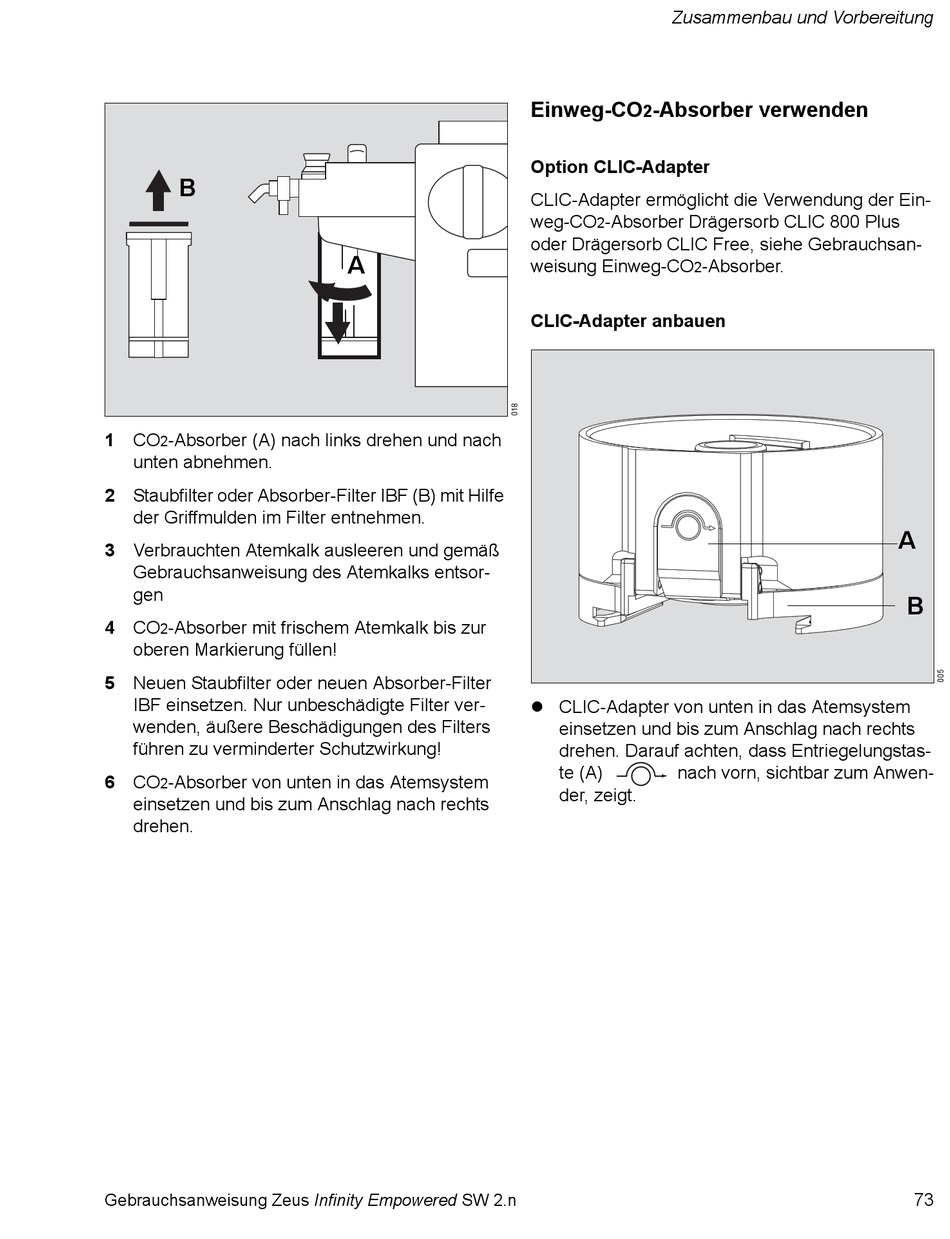 Zusammenbau und Vorbereitung

B

A

018

1 $CO_2$-Absorber (A) nach links drehen und nach unten abnehmen.

2 Staubfilter oder Absorber-Filter IBF (B) mit Hilfe der Griffmulden im Filter entnehmen.

3 Verbrauchten Atemkalk ausleeren und gemäß Gebrauchsanweisung des Atemkalks entsorgen

4 $CO_2$-Absorber mit frischem Atemkalk bis zur oberen Markierung füllen!

5 Neuen Staubfilter oder neuen Absorber-Filter IBF einsetzen. Nur unbeschädigte Filter verwenden, äußere Beschädigungen des Filters führen zu verminderter Schutzwirkung!

6 $CO_2$-Absorber von unten in das Atemsystem einsetzen und bis zum Anschlag nach rechts drehen.

Einweg-$CO_2$-Absorber verwenden

Option CLIC-Adapter

CLIC-Adapter ermöglicht die Verwendung der Einweg-$CO_2$-Absorber Drägersorb CLIC 800 Plus oder Drägersorb CLIC Free, siehe Gebrauchsanweisung Einweg-$CO_2$-Absorber.

CLIC-Adapter anbauen

A

B

005

● CLIC-Adapter von unten in das Atemsystem einsetzen und bis zum Anschlag nach rechts drehen. Darauf achten, dass Entriegelungstaste (A) nach vorn, sichtbar zum Anwender, zeigt.

Gebrauchsanweisung Zeus Infinity Empowered SW 2.n

73